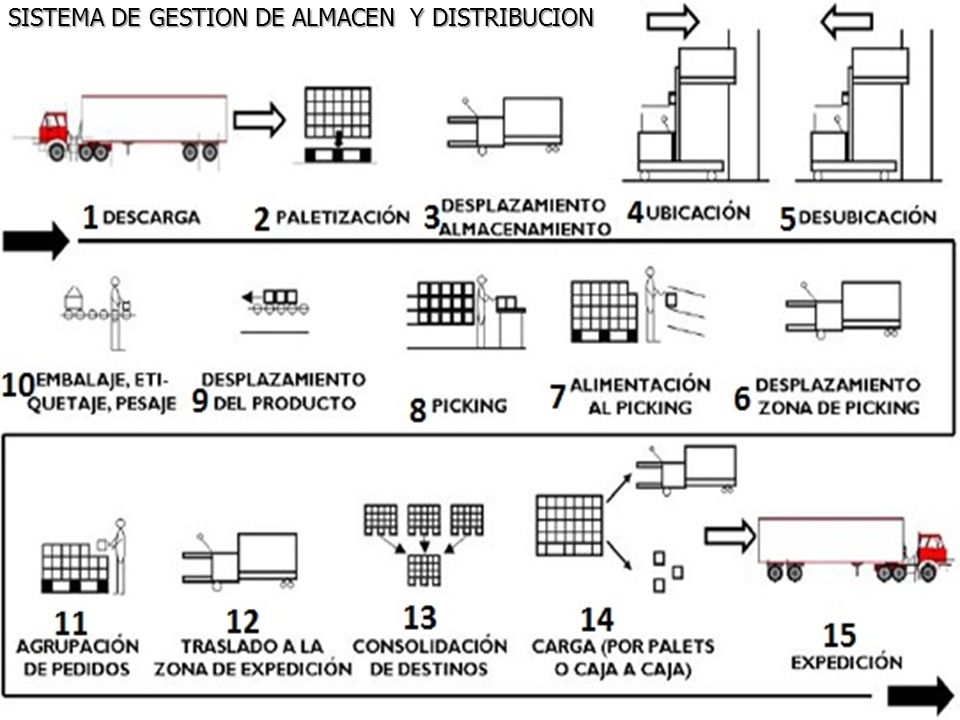 SISTEMA DE GESTION DE ALMACEN Y DISTRIBUCION

1 DESCARGA

2 PALETIZACIÓN

3 DESPLAZAMIENTO ALMACENAMIENTO

4 UBICACIÓN

5 DESUBICACIÓN

10 EMBALAJE, ETIQUETAJE, PESAJE

9 DESPLAZAMIENTO DEL PRODUCTO

8 PICKING

7 ALIMENTACIÓN AL PICKING

6 DESPLAZAMIENTO ZONA DE PICKING

11 AGRUPACIÓN DE PEDIDOS

12 TRASLADO A LA ZONA DE EXPEDICIÓN

13 CONSOLIDACIÓN DE DESTINOS

14 CARGA (POR PALETS O CAJA A CAJA)

15 EXPEDICIÓN